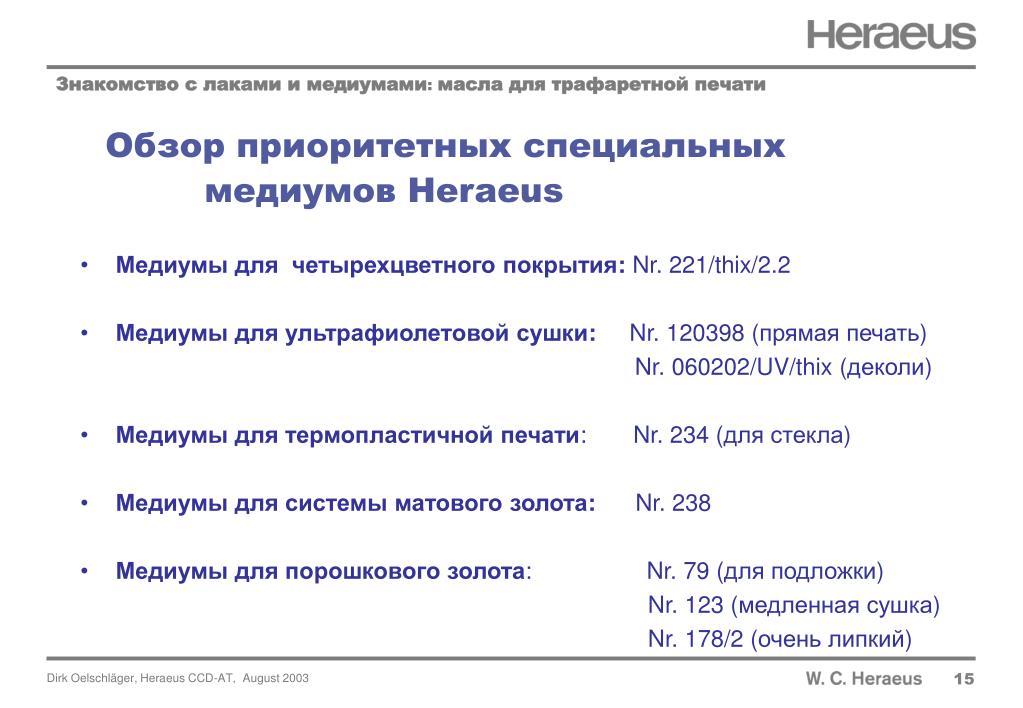 Heraeus

Знакомство с лаками и медиумами: масла для трафаретной печати

Обзор приоритетных специальных медиумов Heraeus

• Медиумы для четырехцветного покрытия: Nr. 221/thix/2.2

• Медиумы для ультрафиолетовой сушки: Nr. 120398 (прямая печать)
Nr. 060202/UV/thix (деколи)

• Медиумы для термопластичной печати: Nr. 234 (для стекла)

• Медиумы для системы матового золота: Nr. 238

• Медиумы для порошкового золота: Nr. 79 (для подложки)
Nr. 123 (медленная сушка)
Nr. 178/2 (очень липкий)

Dirk Oelschläger, Heraeus CCD-AT, August 2003

W. C. Heraeus 15